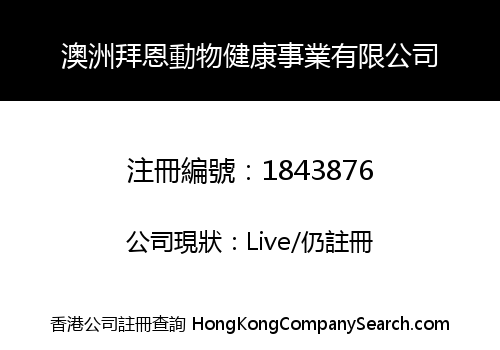 澳洲拜恩動物健康事業有限公司

注冊編號：1843876

公司現狀：Live/仍註冊

香港公司註冊查詢 HongKongCompanySearch.com